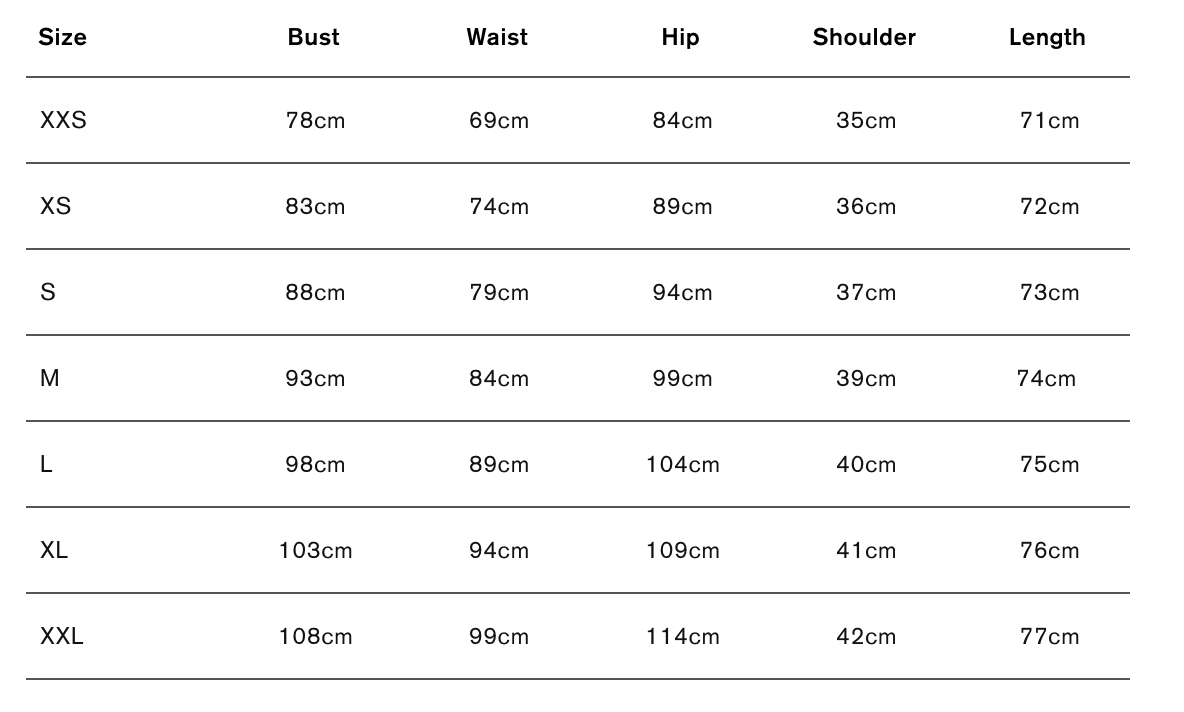 | Size | Bust | Waist | Hip | Shoulder | Length |
|---|---|---|---|---|---|
| XXS | 78cm | 69cm | 84cm | 35cm | 71cm |
| XS | 83cm | 74cm | 89cm | 36cm | 72cm |
| S | 88cm | 79cm | 94cm | 37cm | 73cm |
| M | 93cm | 84cm | 99cm | 39cm | 74cm |
| L | 98cm | 89cm | 104cm | 40cm | 75cm |
| XL | 103cm | 94cm | 109cm | 41cm | 76cm |
| XXL | 108cm | 99cm | 114cm | 42cm | 77cm |